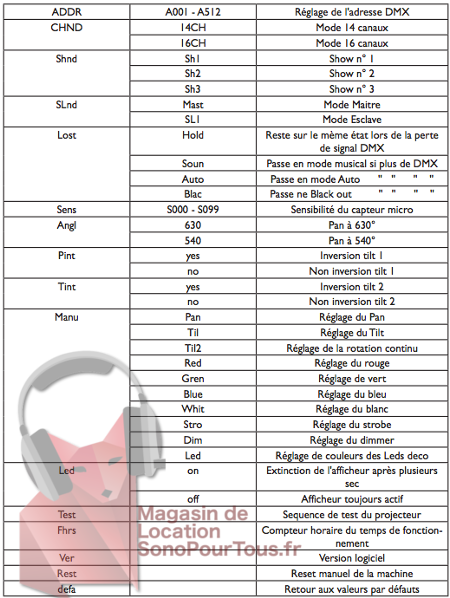 | ADDR | A001 - A512 | Réglage de l'adresse DMX |
|---|---|---|
| CHND | 14CH | Mode 14 canaux |
| | 16CH | Mode 16 canaux |
| Shnd | Sh1 | Show n° 1 |
| | Sh2 | Show n° 2 |
| | Sh3 | Show n° 3 |
| SLnd | Mast | Mode Maitre |
| | SL1 | Mode Esclave |
| Lost | Hold | Reste sur le même état lors de la perte de signal DMX |
| | Soun | Passe en mode musical si plus de DMX |
| | Auto | Passe en mode Auto " " " " |
| | Blac | Passe ne Black out " " " " |
| Sens | S000 - S099 | Sensibilité du capteur micro |
| Angl | 630 | Pan à 630° |
| | 540 | Pan à 540° |
| Pint | yes | Inversion tilt 1 |
| | no | Non inversion tilt 1 |
| Tint | yes | Inversion tilt 2 |
| | no | Non inversion tilt 2 |
| Manu | Pan | Réglage du Pan |
| | Til | Réglage du Tilt |
| | Til2 | Réglage de la rotation continu |
| | Red | Réglage du rouge |
| | Gren | Réglage de vert |
| | Blue | Réglage du bleu |
| | Whit | Réglage du blanc |
| | Stro | Réglage du strobe |
| | Dim | Réglage du dimmer |
| | Led | Réglage de couleurs des Leds deco |
| Led | on | Extinction de l'afficheur après plusieurs sec |
| | off | Afficheur toujours actif |
| Test | | Sequence de test du projecteur |
| Fhrs | | Compteur horaire du temps de fonctionnement |
| Ver | | Version logiciel |
| Rest | | Reset manuel de la machine |
| defa | | Retour aux valeurs par défauts |

Magasin de Location SonoPourTous.fr